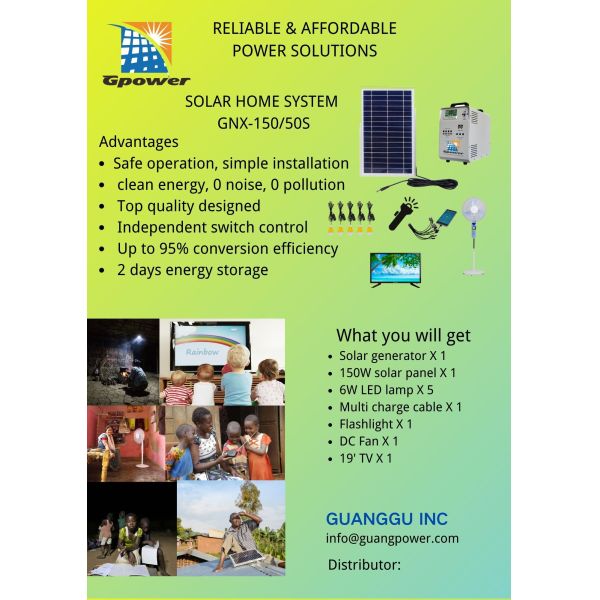 Gpower

RELIABLE & AFFORDABLE
POWER SOLUTIONS

SOLAR HOME SYSTEM
GNX-150/50S

Advantages
• Safe operation, simple installation
• clean energy, 0 noise, 0 pollution
• Top quality designed
• Independent switch control
• Up to 95% conversion efficiency
• 2 days energy storage

Rainbow

What you will get
• Solar generator X 1
• 150W solar panel X 1
• 6W LED lamp X 5
• Multi charge cable X 1
• Flashlight X 1
• DC Fan X 1
• 19' TV X 1

GUANGGU INC
info@guangpower.com

Distributor: